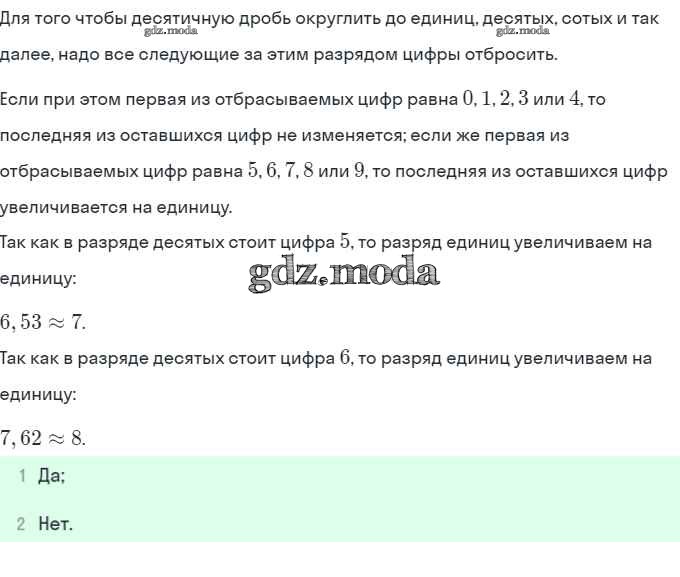 Для того чтобы десятичную дробь округлить до единиц, десятых, сотых и так далее, надо все следующие за этим разрядом цифры отбросить.

gdz.moda gdz.moda

Если при этом первая из отбрасываемых цифр равна $0, 1, 2, 3$ или $4$, то последняя из оставшихся цифр не изменяется; если же первая из отбрасываемых цифр равна $5, 6, 7, 8$ или $9$, то последняя из оставшихся цифр увеличивается на единицу.

Так как в разряде десятых стоит цифра $5$, то разряд единиц увеличиваем на единицу:

gdz.moda

$6,53 \approx 7.$

Так как в разряде десятых стоит цифра $6$, то разряд единиц увеличиваем на единицу:

$7,62 \approx 8.$

1 Да;

2 Нет.